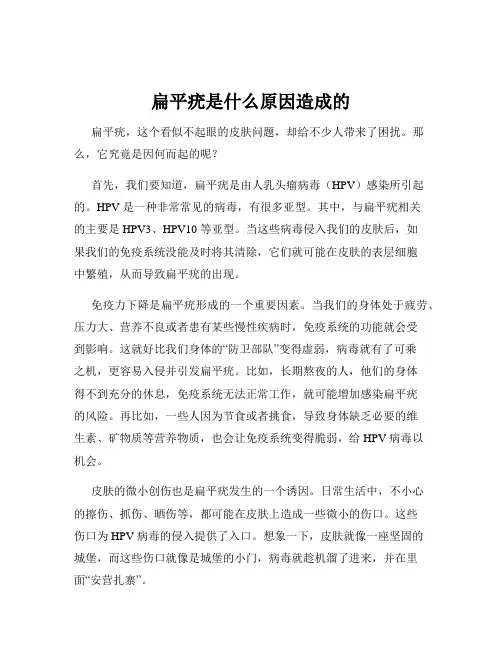 扁平疣是什么原因造成的

扁平疣，这个看似不起眼的皮肤问题，却给不少人带来了困扰。那么，它究竟是因何而起的呢？

首先，我们要知道，扁平疣是由人乳头瘤病毒（HPV）感染所引起的。HPV 是一种非常常见的病毒，有很多亚型。其中，与扁平疣相关的主要是 HPV3、HPV10 等亚型。当这些病毒侵入我们的皮肤后，如果我们的免疫系统没能及时将其清除，它们就可能在皮肤的表层细胞中繁殖，从而导致扁平疣的出现。

免疫力下降是扁平疣形成的一个重要因素。当我们的身体处于疲劳、压力大、营养不良或者患有某些慢性疾病时，免疫系统的功能就会受到影响。这就好比我们身体的“防卫部队”变得虚弱，病毒就有了可乘之机，更容易入侵并引发扁平疣。比如，长期熬夜的人，他们的身体得不到充分的休息，免疫系统无法正常工作，就可能增加感染扁平疣的风险。再比如，一些人因为节食或者挑食，导致身体缺乏必要的维生素、矿物质等营养物质，也会让免疫系统变得脆弱，给 HPV 病毒以机会。

皮肤的微小创伤也是扁平疣发生的一个诱因。日常生活中，不小心的擦伤、抓伤、晒伤等，都可能在皮肤上造成一些微小的伤口。这些伤口为 HPV 病毒的侵入提供了入口。想象一下，皮肤就像一座坚固的城堡，而这些伤口就像是城堡的小门，病毒就趁机溜了进来，并在里面“安营扎寨”。